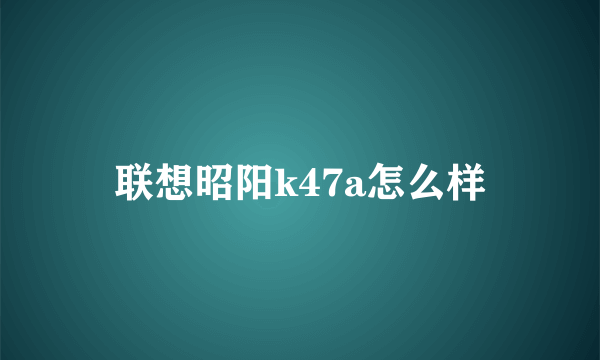 联想昭阳k47a怎么样